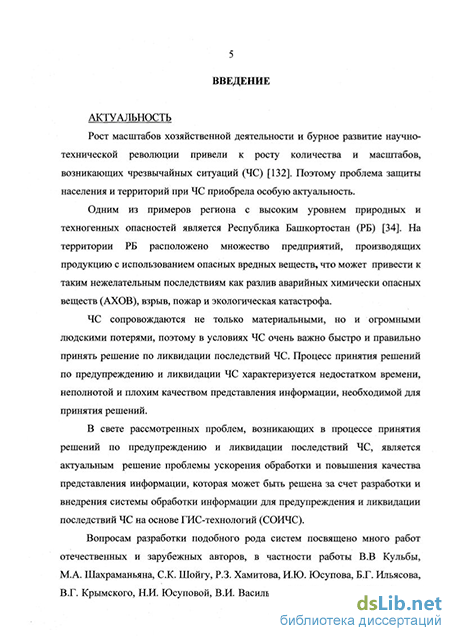 5

ВВЕДЕНИЕ

АКТУАЛЬНОСТЬ

Рост масштабов хозяйственной деятельности и бурное развитие научно-технической революции привели к росту количества и масштабов, возникающих чрезвычайных ситуаций (ЧС) [132]. Поэтому проблема защиты населения и территорий при ЧС приобрела особую актуальность.

Одним из примеров региона с высоким уровнем природных и техногенных опасностей является Республика Башкортостан (РБ) [34]. На территории РБ расположено множество предприятий, производящих продукцию с использованием опасных вредных веществ, что может привести к таким нежелательным последствиям как разлив аварийных химически опасных веществ (АХОВ), взрыв, пожар и экологическая катастрофа.

ЧС сопровождаются не только материальными, но и огромными людскими потерями, поэтому в условиях ЧС очень важно быстро и правильно принять решение по ликвидации последствий ЧС. Процесс принятия решений по предупреждению и ликвидации ЧС характеризуется недостатком времени, неполнотой и плохим качеством представления информации, необходимой для принятия решений.

В свете рассмотренных проблем, возникающих в процессе принятия решений по предупреждению и ликвидации последствий ЧС, является актуальным решение проблемы ускорения обработки и повышения качества представления информации, которая может быть решена за счет разработки и внедрения системы обработки информации для предупреждения и ликвидации последствий ЧС на основе ГИС-технологий (СОИЧС).

Вопросам разработки подобного рода систем посвящено много работ отечественных и зарубежных авторов, в частности работы В.В Кульбы, М.А. Шахраманьяна, С.К. Шойгу, Р.З. Хамитова, И.Ю. Юсупова, Б.Г. Ильясова, В.Г. Крымского, Н.И. Юсуповой, В.И. Василь

dsLib.net
библиотека диссертаций